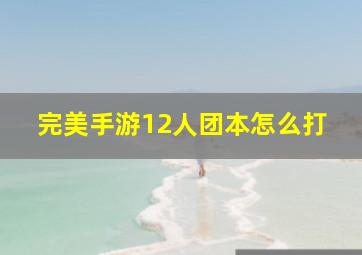 完美手游12人团本怎么打